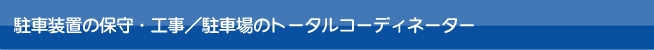 駐車装置の保守・工事／駐車場のトータルコーディネーター